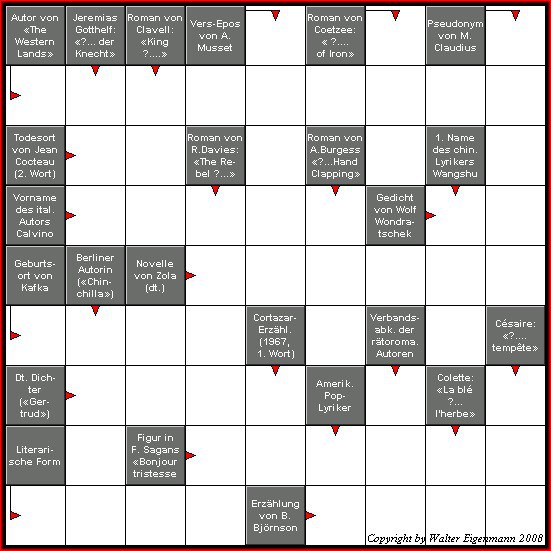 Autor von «The Western Lands»

Jeremias Gotthelf: «?... der Knecht»

Roman von Clavell: «King ?....»

Vers-Epos von A. Musset

Roman von Coetzee: « ?.... of Iron»

Pseudonym von M. Claudius

Todesort von Jean Cocteau (2. Wort)

Roman von R.Davies: «The Rebel ?...»

Roman von A.Burgess «?...Hand Clapping»

1. Name des chin. Lyrikers Wangshu

Vorname des ital. Autors Calvino

Gedicht von Wolf Wondratschek

Geburtsort von Kafka

Berliner Autorin («Chinchilla»)

Novelle von Zola (dt.)

Cortazar-Erzähl. (1967, 1. Wort)

Verbandsabk. der rätoroma. Autoren

Césaire: «?.... tempête»

Dt. Dichter («Gertrud»)

Amerik. Pop-Lyriker

Colette: «La blé ?... l'herbe»

Literarische Form

Figur in F. Sagans «Bonjour tristesse

Erzählung von B. Björnson

Copyright by Walter Eigenmann 2008